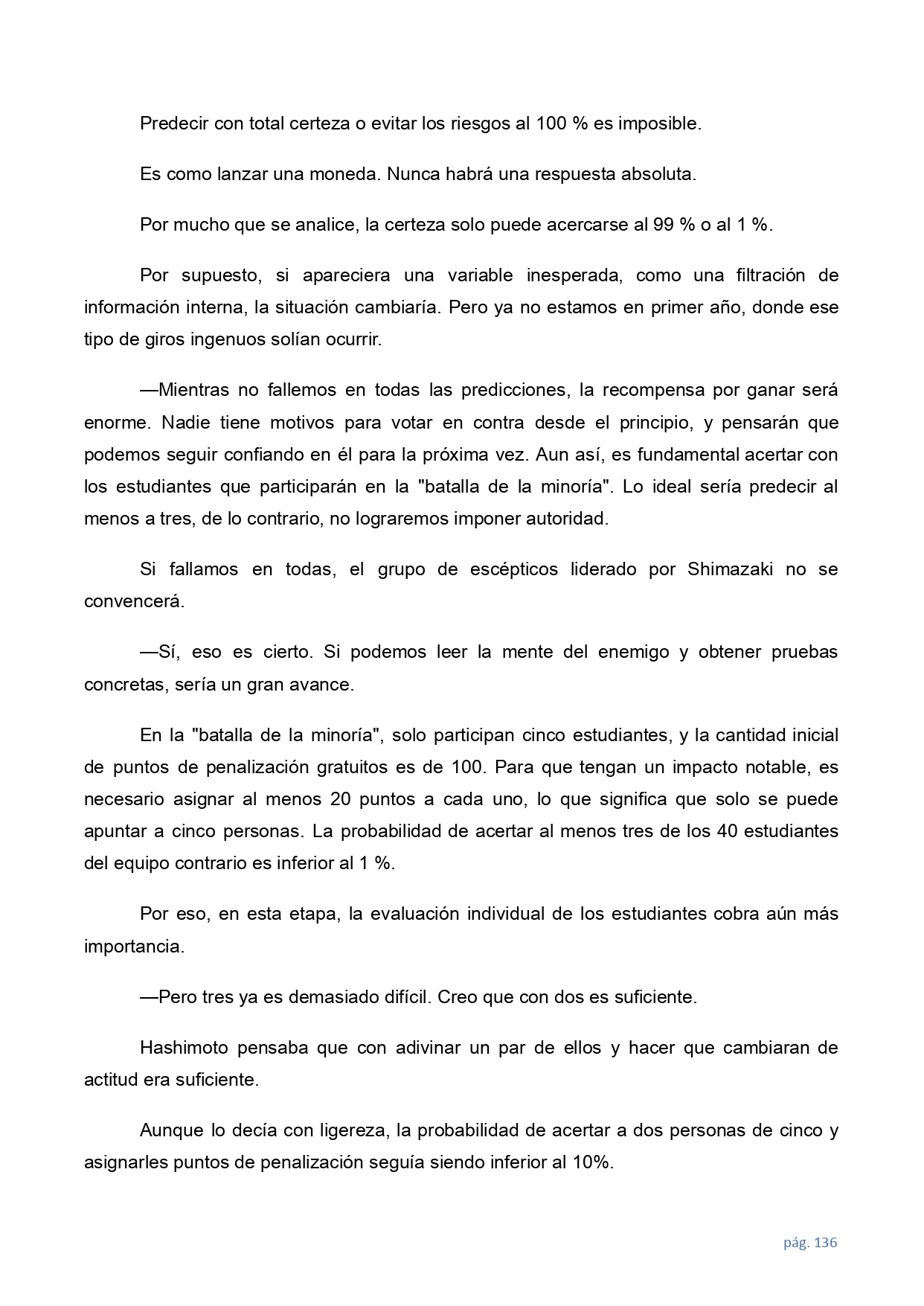 Predecir con total certeza o evitar los riesgos al 100 % es imposible.

Es como lanzar una moneda. Nunca habrá una respuesta absoluta.

Por mucho que se analice, la certeza solo puede acercarse al 99 % o al 1 %.

Por supuesto, si apareciera una variable inesperada, como una filtración de información interna, la situación cambiaría. Pero ya no estamos en primer año, donde ese tipo de giros ingenuos solían ocurrir.

—Mientras no fallemos en todas las predicciones, la recompensa por ganar será enorme. Nadie tiene motivos para votar en contra desde el principio, y pensarán que podemos seguir confiando en él para la próxima vez. Aun así, es fundamental acertar con los estudiantes que participarán en la "batalla de la minoría". Lo ideal sería predecir al menos a tres, de lo contrario, no lograremos imponer autoridad.

Si fallamos en todas, el grupo de escépticos liderado por Shimazaki no se convencerá.

—Sí, eso es cierto. Si podemos leer la mente del enemigo y obtener pruebas concretas, sería un gran avance.

En la "batalla de la minoría", solo participan cinco estudiantes, y la cantidad inicial de puntos de penalización gratuitos es de 100. Para que tengan un impacto notable, es necesario asignar al menos 20 puntos a cada uno, lo que significa que solo se puede apuntar a cinco personas. La probabilidad de acertar al menos tres de los 40 estudiantes del equipo contrario es inferior al 1 %.

Por eso, en esta etapa, la evaluación individual de los estudiantes cobra aún más importancia.

—Pero tres ya es demasiado difícil. Creo que con dos es suficiente.

Hashimoto pensaba que con adivinar un par de ellos y hacer que cambiaran de actitud era suficiente.

Aunque lo decía con ligereza, la probabilidad de acertar a dos personas de cinco y asignarles puntos de penalización seguía siendo inferior al 10%.

pág. 136